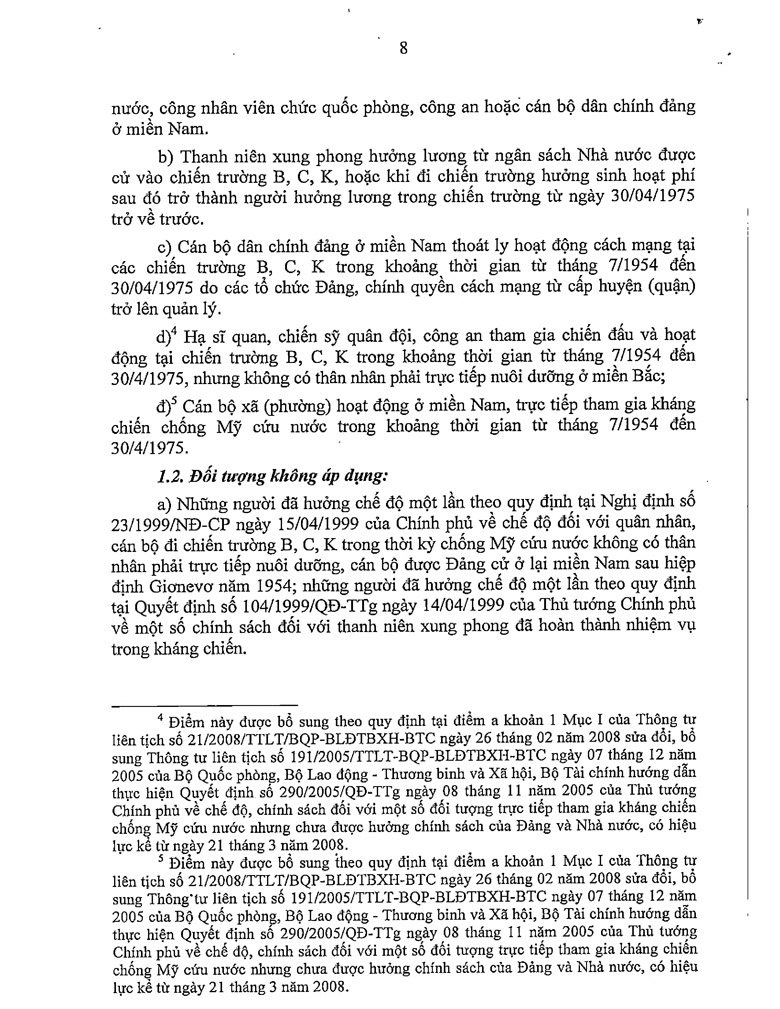 8

nước, công nhân viên chức quốc phòng, công an hoặc cán bộ dân chính đảng ở miền Nam.

b) Thanh niên xung phong hưởng lương từ ngân sách Nhà nước được cử vào chiến trường B, C, K, hoặc khi đi chiến trường hưởng sinh hoạt phí sau đó trở thành người hưởng lương trong chiến trường từ ngày 30/04/1975 trở về trước.

c) Cán bộ dân chính đảng ở miền Nam thoát ly hoạt động cách mạng tại các chiến trường B, C, K trong khoảng thời gian từ tháng 7/1954 đến 30/04/1975 do các tổ chức Đảng, chính quyền cách mạng từ cấp huyện (quận) trở lên quản lý.

d)$^4$ Hạ sĩ quan, chiến sỹ quân đội, công an tham gia chiến đấu và hoạt động tại chiến trường B, C, K trong khoảng thời gian từ tháng 7/1954 đến 30/4/1975, nhưng không có thân nhân phải trực tiếp nuôi dưỡng ở miền Bắc;

đ)$^5$ Cán bộ xã (phường) hoạt động ở miền Nam, trực tiếp tham gia kháng chiến chống Mỹ cứu nước trong khoảng thời gian từ tháng 7/1954 đến 30/4/1975.

1.2. Đối tượng không áp dụng:

a) Những người đã hưởng chế độ một lần theo quy định tại Nghị định số 23/1999/NĐ-CP ngày 15/04/1999 của Chính phủ về chế độ đối với quân nhân, cán bộ đi chiến trường B, C, K trong thời kỳ chống Mỹ cứu nước không có thân nhân phải trực tiếp nuôi dưỡng, cán bộ được Đảng cử ở lại miền Nam sau hiệp định Giơnevơ năm 1954; những người đã hưởng chế độ một lần theo quy định tại Quyết định số 104/1999/QĐ-TTg ngày 14/04/1999 của Thủ tướng Chính phủ về một số chính sách đối với thanh niên xung phong đã hoàn thành nhiệm vụ trong kháng chiến.

$^4$ Điểm này được bổ sung theo quy định tại điểm a khoản 1 Mục I của Thông tư liên tịch số 21/2008/TTLT/BQP-BLĐTBXH-BTC ngày 26 tháng 02 năm 2008 sửa đổi, bổ sung Thông tư liên tịch số 191/2005/TTLT-BQP-BLĐTBXH-BTC ngày 07 tháng 12 năm 2005 của Bộ Quốc phòng, Bộ Lao động - Thương binh và Xã hội, Bộ Tài chính hướng dẫn thực hiện Quyết định số 290/2005/QĐ-TTg ngày 08 tháng 11 năm 2005 của Thủ tướng Chính phủ về chế độ, chính sách đối với một số đối tượng trực tiếp tham gia kháng chiến chống Mỹ cứu nước nhưng chưa được hưởng chính sách của Đảng và Nhà nước, có hiệu lực kể từ ngày 21 tháng 3 năm 2008.

$^5$ Điểm này được bổ sung theo quy định tại điểm a khoản 1 Mục I của Thông tư liên tịch số 21/2008/TTLT/BQP-BLĐTBXH-BTC ngày 26 tháng 02 năm 2008 sửa đổi, bổ sung Thông tư liên tịch số 191/2005/TTLT-BQP-BLĐTBXH-BTC ngày 07 tháng 12 năm 2005 của Bộ Quốc phòng, Bộ Lao động - Thương binh và Xã hội, Bộ Tài chính hướng dẫn thực hiện Quyết định số 290/2005/QĐ-TTg ngày 08 tháng 11 năm 2005 của Thủ tướng Chính phủ về chế độ, chính sách đối với một số đối tượng trực tiếp tham gia kháng chiến chống Mỹ cứu nước nhưng chưa được hưởng chính sách của Đảng và Nhà nước, có hiệu lực kể từ ngày 21 tháng 3 năm 2008.